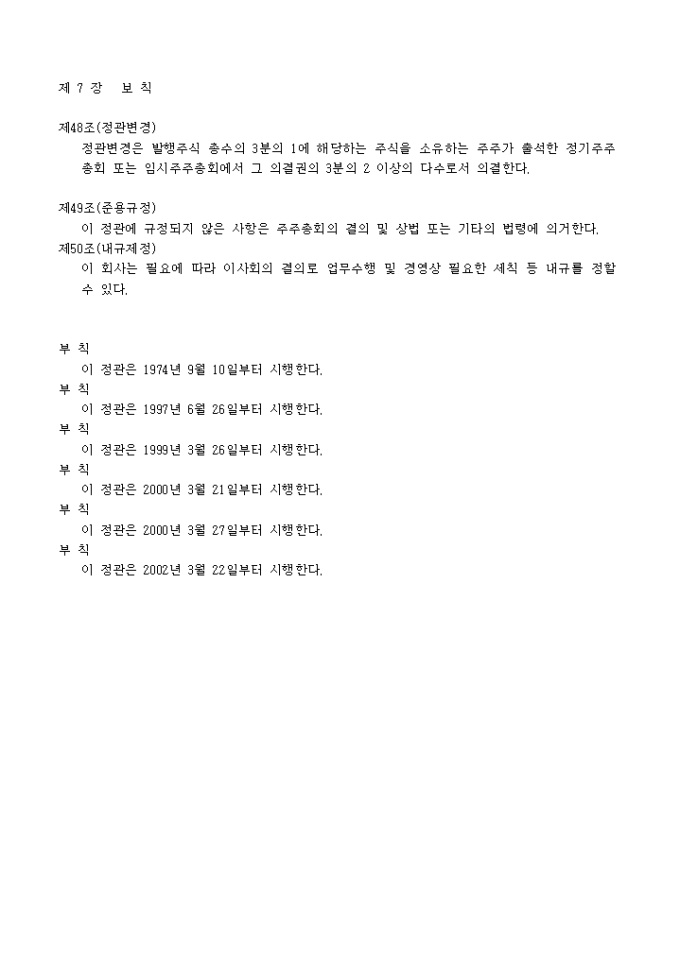 제 7 장 보 칙

제48조(정관변경)
정관변경은 발행주식 총수의 3분의 1에 해당하는 주식을 소유하는 주주가 출석한 정기주주총회 또는 임시주주총회에서 그 의결권의 3분의 2 이상의 다수로서 의결한다.

제49조(준용규정)
이 정관에 규정되지 않은 사항은 주주총회의 결의 및 상법 또는 기타의 법령에 의거한다.
제50조(내규제정)
이 회사는 필요에 따라 이사회의 결의로 업무수행 및 경영상 필요한 세칙 등 내규를 정할 수 있다.

부 칙
이 정관은 1974년 9월 10일부터 시행한다.
부 칙
이 정관은 1997년 6월 26일부터 시행한다.
부 칙
이 정관은 1999년 3월 26일부터 시행한다.
부 칙
이 정관은 2000년 3월 21일부터 시행한다.
부 칙
이 정관은 2000년 3월 27일부터 시행한다.
부 칙
이 정관은 2002년 3월 22일부터 시행한다.